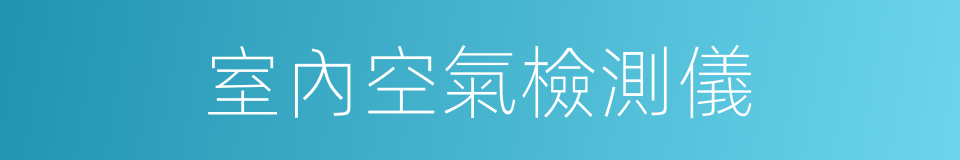 室內空氣檢測儀